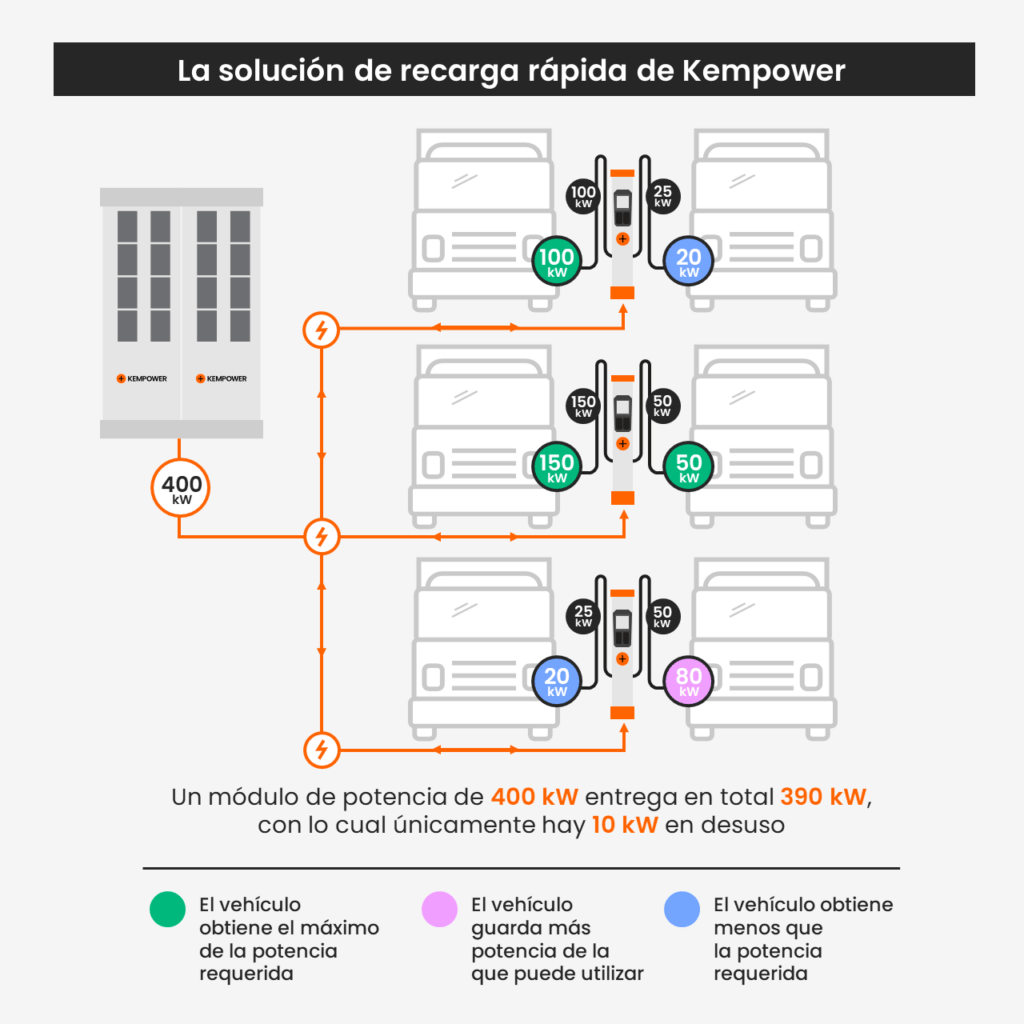 La solución de recarga rápida de Kempower

KEMPOWER KEMPOWER

400 kW

100 kW 25 kW
100 kW 20 kW

150 kW 50 kW
150 kW 50 kW

25 kW 50 kW
20 kW 80 kW

Un módulo de potencia de 400 kW entrega en total 390 kW, con lo cual únicamente hay 10 kW en desuso

El vehículo obtiene el máximo de la potencia requerida

El vehículo guarda más potencia de la que puede utilizar

El vehículo obtiene menos que la potencia requerida